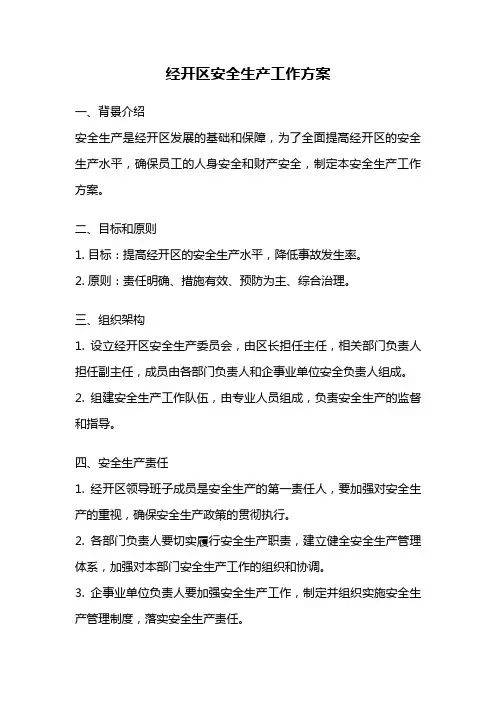 经开区安全生产工作方案

一、背景介绍

安全生产是经开区发展的基础和保障，为了全面提高经开区的安全生产水平，确保员工的人身安全和财产安全，制定本安全生产工作方案。

二、目标和原则

1. 目标：提高经开区的安全生产水平，降低事故发生率。

2. 原则：责任明确、措施有效、预防为主、综合治理。

三、组织架构

1. 设立经开区安全生产委员会，由区长担任主任，相关部门负责人担任副主任，成员由各部门负责人和企事业单位安全负责人组成。

2. 组建安全生产工作队伍，由专业人员组成，负责安全生产的监督和指导。

四、安全生产责任

1. 经开区领导班子成员是安全生产的第一责任人，要加强对安全生产的重视，确保安全生产政策的贯彻执行。

2. 各部门负责人要切实履行安全生产职责，建立健全安全生产管理体系，加强对本部门安全生产工作的组织和协调。

3. 企事业单位负责人要加强安全生产工作，制定并组织实施安全生产管理制度，落实安全生产责任。